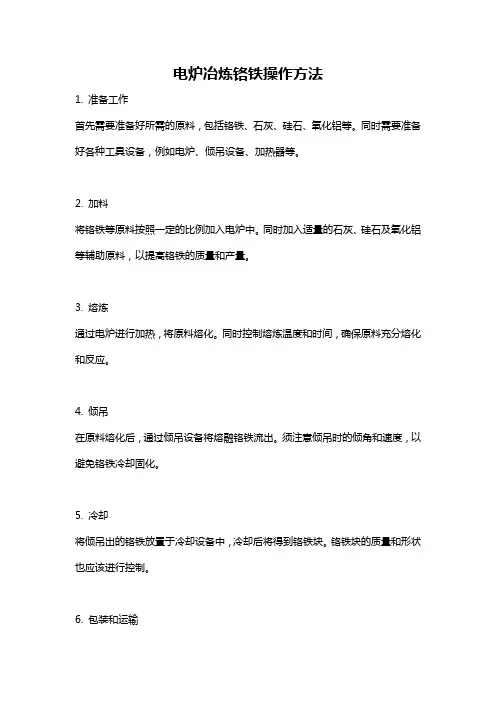 电炉冶炼铬铁操作方法

1. 准备工作

首先需要准备好所需的原料，包括铬铁、石灰、硅石、氧化铝等。同时需要准备好各种工具设备，例如电炉、倾吊设备、加热器等。

2. 加料

将铬铁等原料按照一定的比例加入电炉中。同时加入适量的石灰、硅石及氧化铝等辅助原料，以提高铬铁的质量和产量。

3. 熔炼

通过电炉进行加热，将原料熔化。同时控制熔炼温度和时间，确保原料充分熔化和反应。

4. 倾吊

在原料熔化后，通过倾吊设备将熔融铬铁流出。须注意倾吊时的倾角和速度，以避免铬铁冷却固化。

5. 冷却

将倾吊出的铬铁放置于冷却设备中，冷却后将得到铬铁块。铬铁块的质量和形状也应该进行控制。

6. 包装和运输